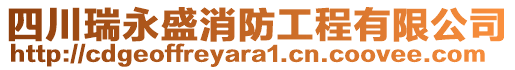 四川瑞永盛消防工程有限公司
http://cdgeoffreyara1.cn.coovee.com